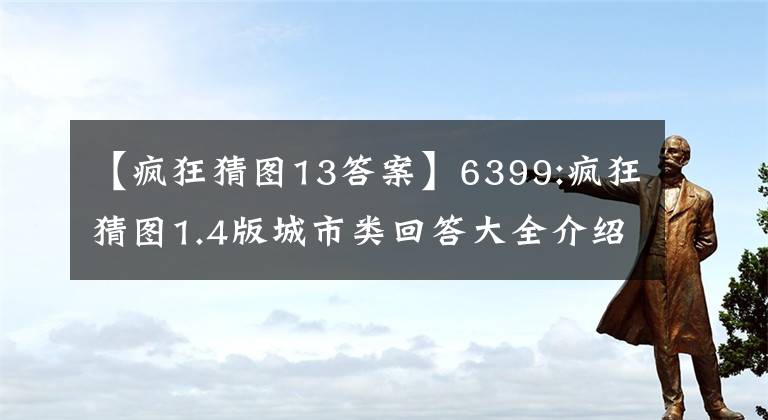 【疯狂猜图13答案】6399:疯狂猜图1.4版城市类回答大全介绍